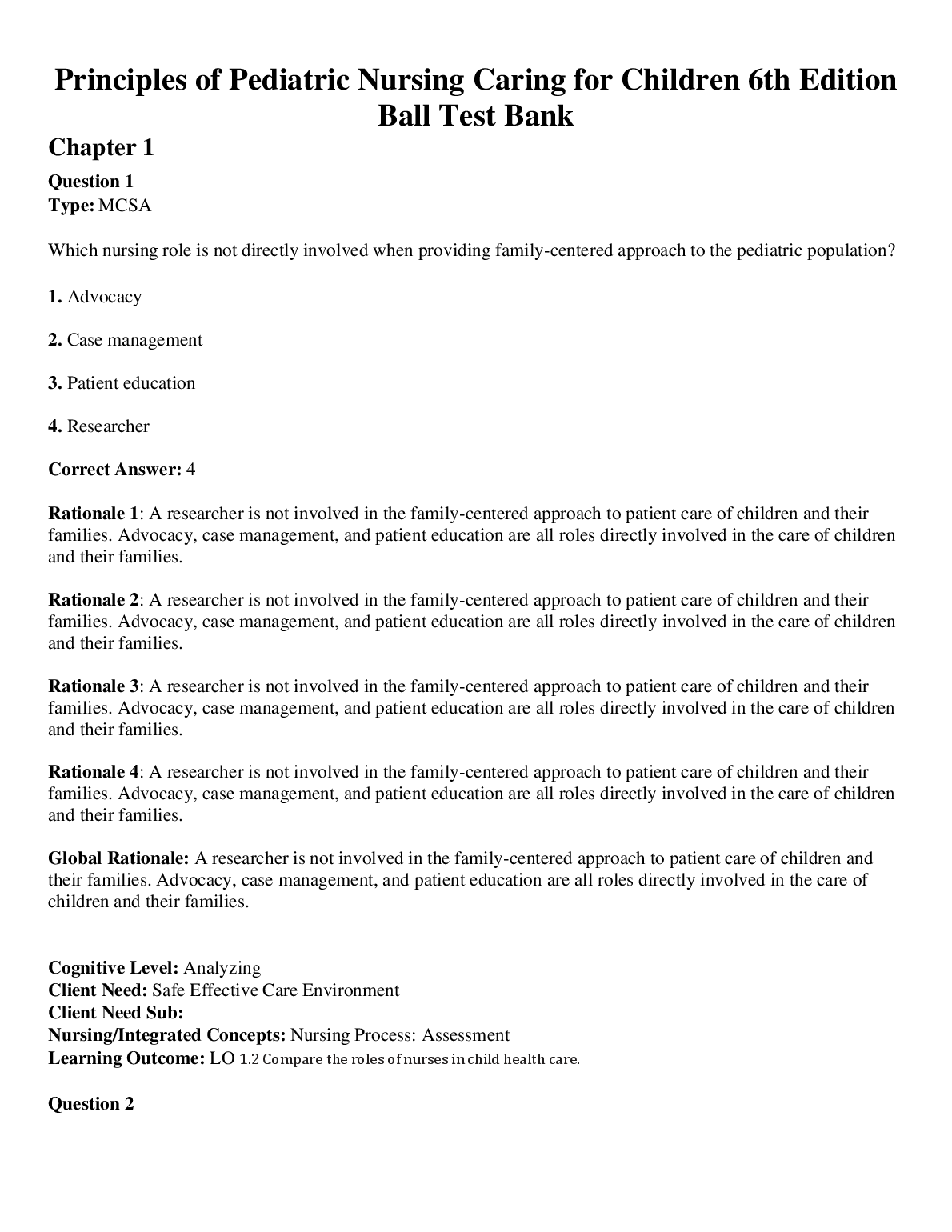 Principles of Pediatric Nursing Caring for Children 6th Edition Ball Test Bank

Chapter 1

Question 1
Type: MCSA

Which nursing role is not directly involved when providing family-centered approach to the pediatric population?

1. Advocacy

2. Case management

3. Patient education

4. Researcher

Correct Answer: 4

Rationale 1: A researcher is not involved in the family-centered approach to patient care of children and their families. Advocacy, case management, and patient education are all roles directly involved in the care of children and their families.

Rationale 2: A researcher is not involved in the family-centered approach to patient care of children and their families. Advocacy, case management, and patient education are all roles directly involved in the care of children and their families.

Rationale 3: A researcher is not involved in the family-centered approach to patient care of children and their families. Advocacy, case management, and patient education are all roles directly involved in the care of children and their families.

Rationale 4: A researcher is not involved in the family-centered approach to patient care of children and their families. Advocacy, case management, and patient education are all roles directly involved in the care of children and their families.

Global Rationale: A researcher is not involved in the family-centered approach to patient care of children and their families. Advocacy, case management, and patient education are all roles directly involved in the care of children and their families.

Cognitive Level: Analyzing
Client Need: Safe Effective Care Environment
Client Need Sub:
Nursing/Integrated Concepts: Nursing Process: Assessment
Learning Outcome: LO 1.2 Compare the roles of nurses in child health care.

Question 2